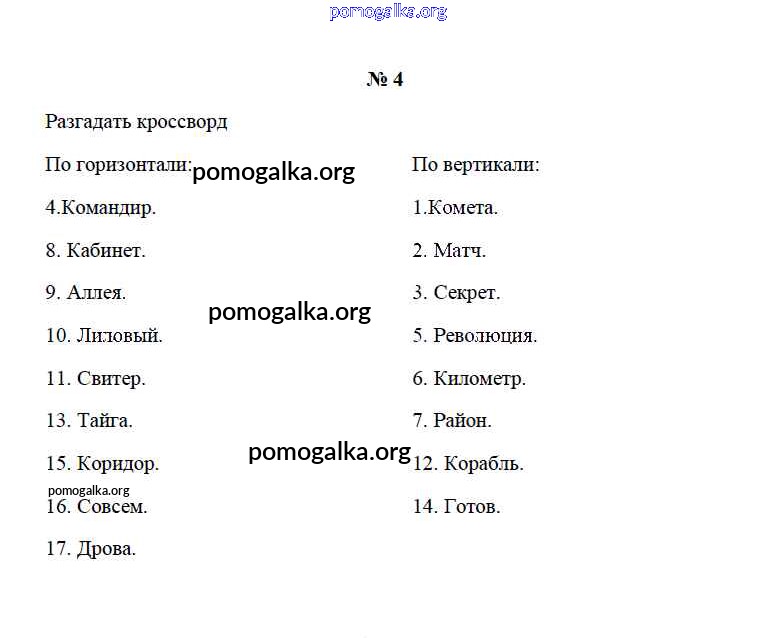 № 4

Разгадать кроссворд

По горизонтали:

4.Командир.

8. Кабинет.

9. Аллея.

10. Лиловый.

11. Свитер.

13. Тайга.

15. Коридор.

16. Совсем.

17. Дрова.

По вертикали:

1.Комета.

2. Матч.

3. Секрет.

5. Революция.

6. Километр.

7. Район.

12. Корабль.

14. Готов.

pomogalka.org